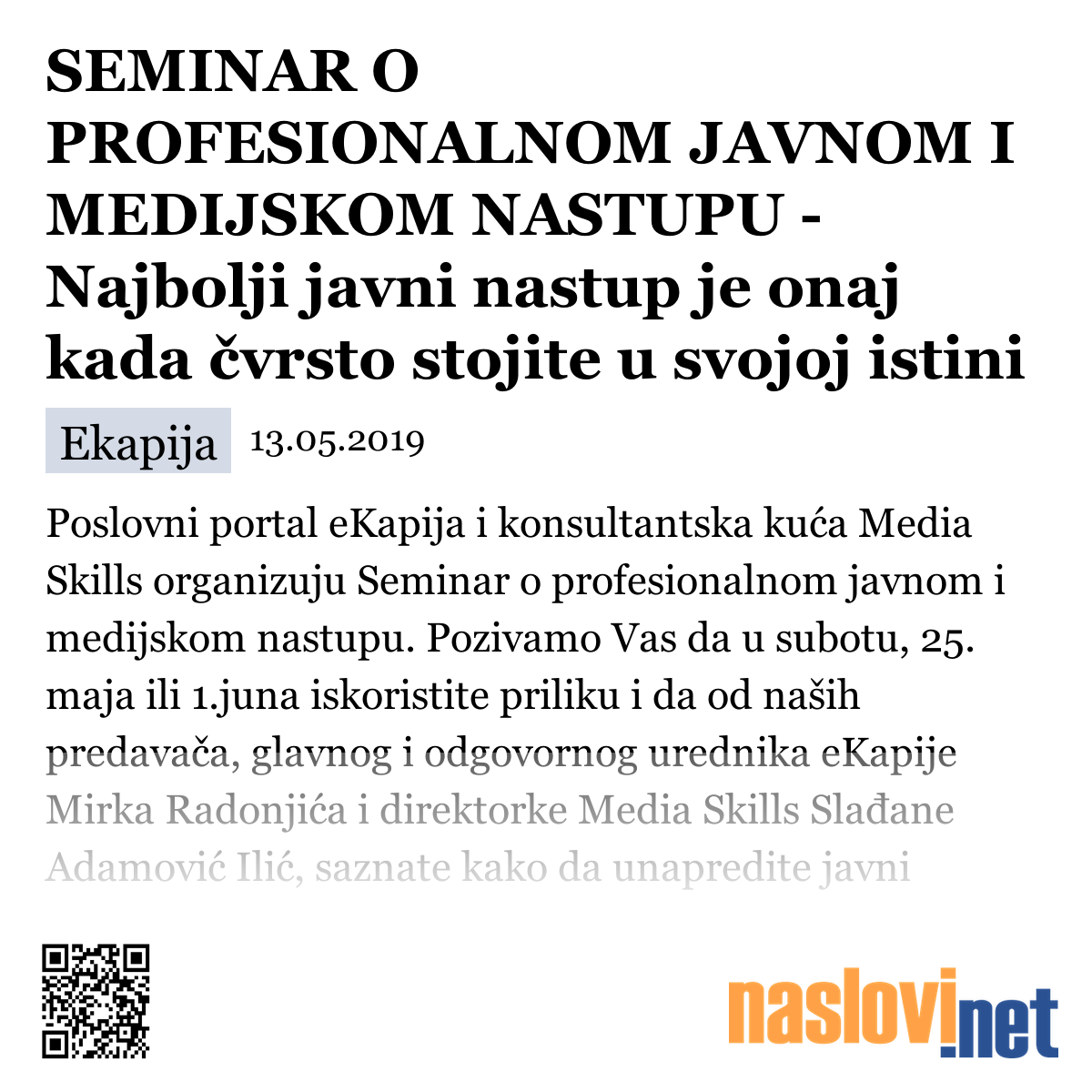 SEMINAR O PROFESIONALNOM JAVNOM I MEDIJSKOM NASTUPU - Najbolji javni nastup je onaj kada čvrsto stojite u svojoj istini

Ekapija 13.05.2019

Poslovni portal eKapija i konsultantska kuća Media Skills organizuju Seminar o profesionalnom javnom i medijskom nastupu. Pozivamo Vas da u subotu, 25. maja ili 1.juna iskoristite priliku i da od naših predavača, glavnog i odgovornog urednika eKapije Mirka Radonjića i direktorke Media Skills Slađane Adamović Ilić, saznate kako da unapredite javni

naslovi.net